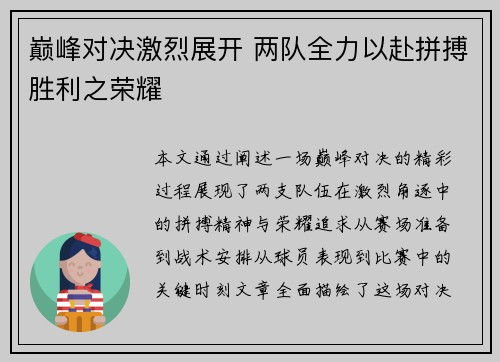 巅峰对决激烈展开 两队全力以赴拼搏胜利之荣耀

本文通过阐述一场巅峰对决的精彩过程展现了两支队伍在激烈角逐中的拼搏精神与荣耀追求从赛场准备到战术安排从球员表现到比赛中的关键时刻文章全面描绘了这场对决